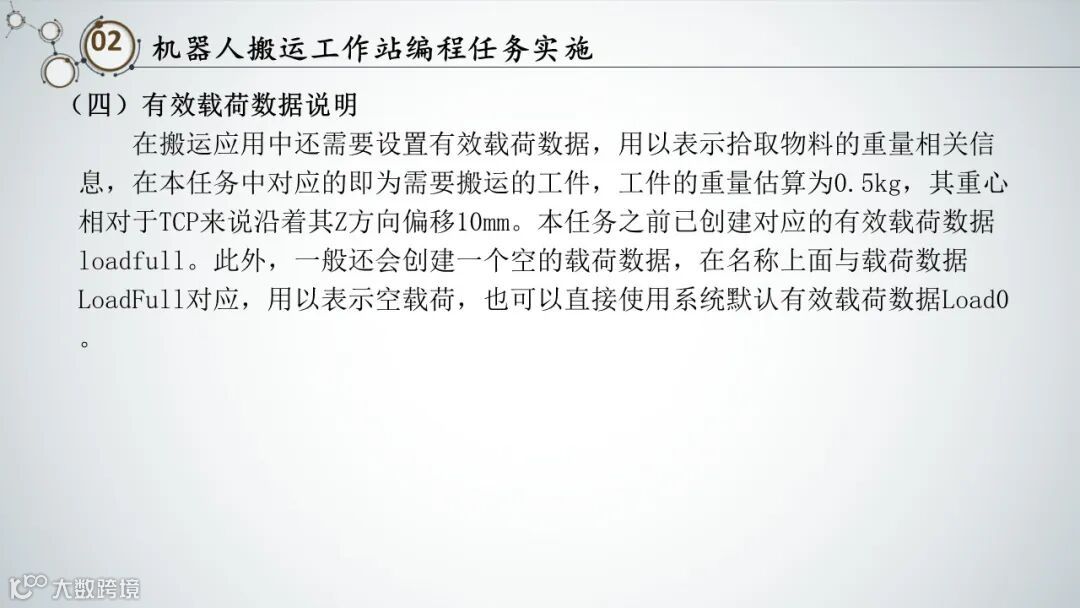 02

机器人搬运工作站编程任务实施

（四）有效载荷数据说明

在搬运应用中还需要设置有效载荷数据，用以表示拾取物料的重量相关信息，在本任务中对应的即为需要搬运的工件，工件的重量估算为0.5kg，其重心相对于TCP来说沿着其Z方向偏移10mm。本任务之前已创建对应的有效载荷数据loadfull。此外，一般还会创建一个空的载荷数据，在名称上面与载荷数据LoadFull对应，用以表示空载荷，也可以直接使用系统默认有效载荷数据Load0。

大数跨境